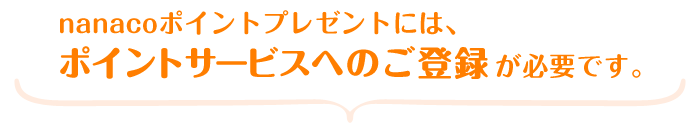 nanacoポイントプレゼントには、
ポイントサービスへのご登録が必要です。